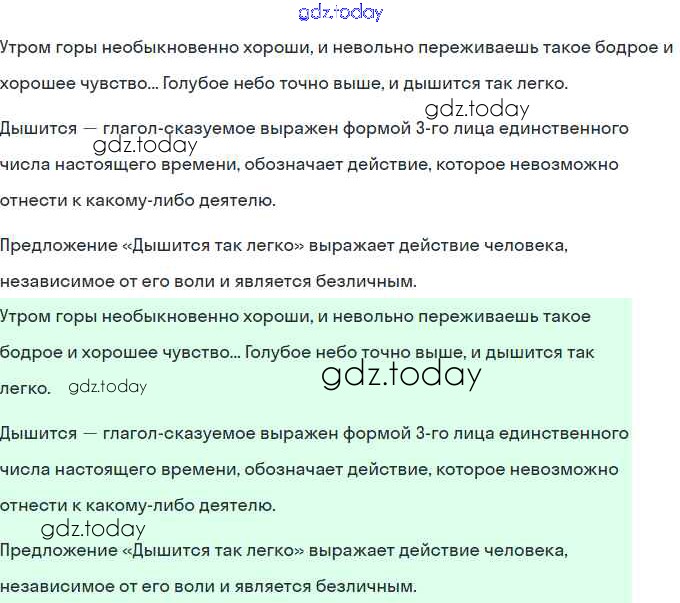 gdz.today

Утром горы необыкновенно хороши, и невольно переживаешь такое бодрое и хорошее чувство... Голубое небо точно выше, и дышится так легко.

gdz.today

Дышится — глагол-сказуемое выражен формой 3-го лица единственного числа настоящего времени, обозначает действие, которое невозможно отнести к какому-либо деятелю.

gdz.today

Предложение «Дышится так легко» выражает действие человека, независимое от его воли и является безличным.

Утром горы необыкновенно хороши, и невольно переживаешь такое бодрое и хорошее чувство... Голубое небо точно выше, и дышится так легко.

gdz.today

gdz.today

Дышится — глагол-сказуемое выражен формой 3-го лица единственного числа настоящего времени, обозначает действие, которое невозможно отнести к какому-либо деятелю.

gdz.today

Предложение «Дышится так легко» выражает действие человека, независимое от его воли и является безличным.